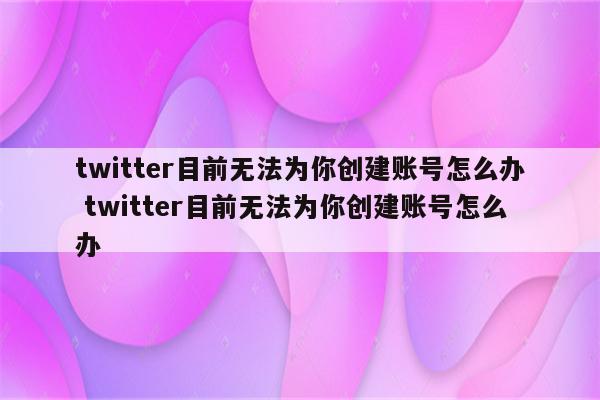 twitter目前无法为你创建账号怎么办 twitter目前无法为你创建账号怎么办